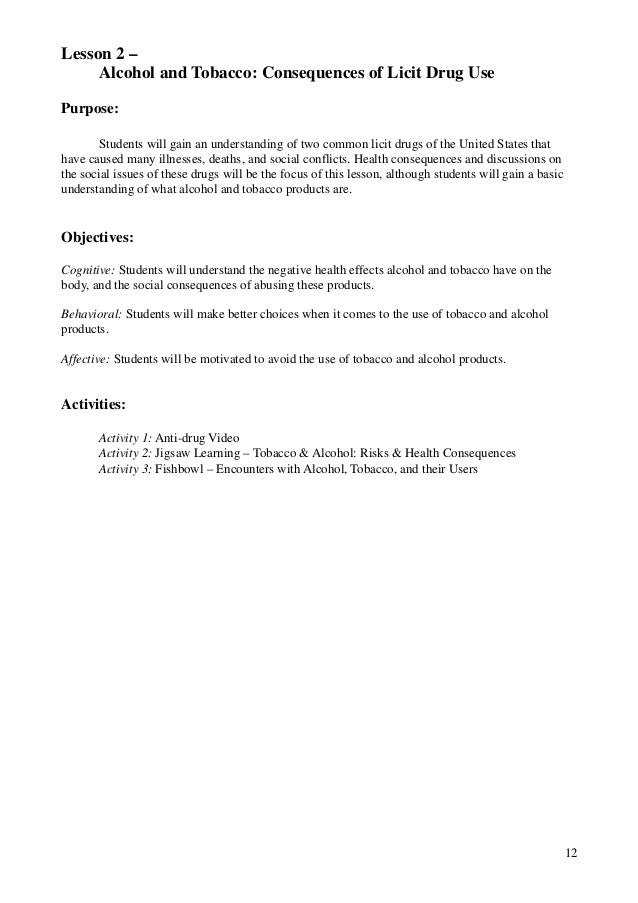 Lesson 2 –
Alcohol and Tobacco: Consequences of Licit Drug Use

Purpose:

Students will gain an understanding of two common licit drugs of the United States that have caused many illnesses, deaths, and social conflicts. Health consequences and discussions on the social issues of these drugs will be the focus of this lesson, although students will gain a basic understanding of what alcohol and tobacco products are.

Objectives:

Cognitive: Students will understand the negative health effects alcohol and tobacco have on the body, and the social consequences of abusing these products.

Behavioral: Students will make better choices when it comes to the use of tobacco and alcohol products.

Affective: Students will be motivated to avoid the use of tobacco and alcohol products.

Activities:

Activity 1: Anti-drug Video
Activity 2: Jigsaw Learning – Tobacco & Alcohol: Risks & Health Consequences
Activity 3: Fishbowl – Encounters with Alcohol, Tobacco, and their Users

12